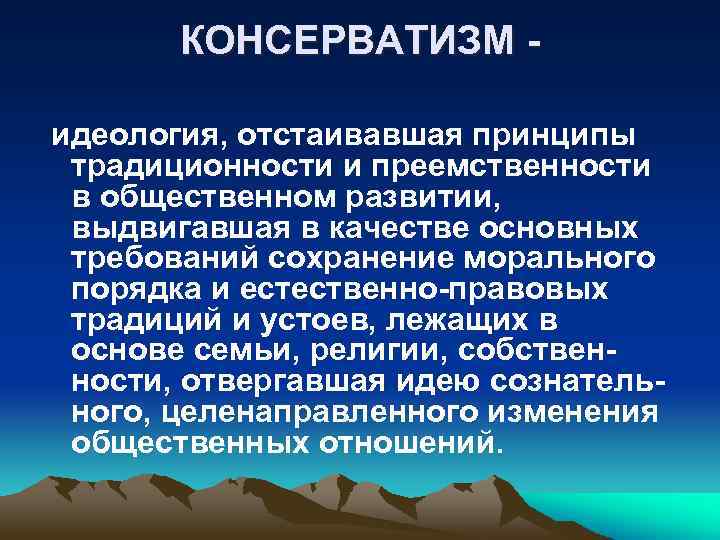 КОНСЕРВАТИЗМ -

идеология, отстаивавшая принципы традиционности и преемственности в общественном развитии, выдвигавшая в качестве основных требований сохранение морального порядка и естественно-правовых традиций и устоев, лежащих в основе семьи, религии, собственности, отвергавшая идею сознательного, целенаправленного изменения общественных отношений.